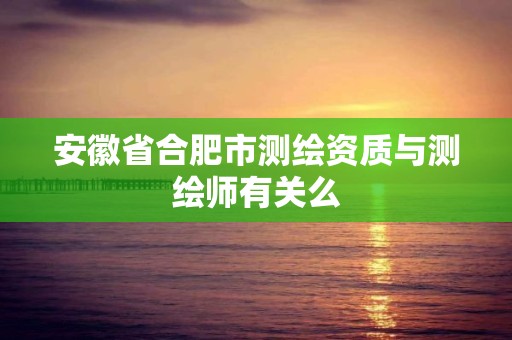 安徽省合肥市测绘资质与测绘师有关么